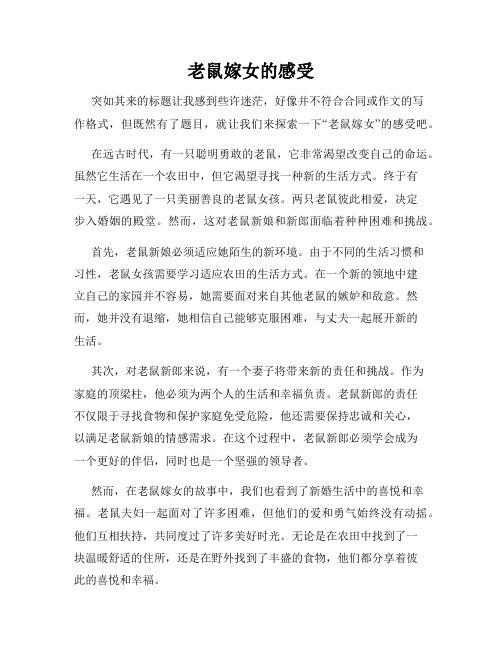 老鼠嫁女的感受

突如其来的标题让我感到些许迷茫，好像并不符合合同或作文的写作格式，但既然有了题目，就让我们来探索一下“老鼠嫁女”的感受吧。

在远古时代，有一只聪明勇敢的老鼠，它非常渴望改变自己的命运。虽然它生活在一个农田中，但它渴望寻找一种新的生活方式。终于有一天，它遇见了一只美丽善良的老鼠女孩。两只老鼠彼此相爱，决定步入婚姻的殿堂。然而，这对老鼠新娘和新郎面临着种种困难和挑战。

首先，老鼠新娘必须适应她陌生的新环境。由于不同的生活习惯和习性，老鼠女孩需要学习适应农田的生活方式。在一个新的领地中建立自己的家园并不容易，她需要面对来自其他老鼠的嫉妒和敌意。然而，她并没有退缩，她相信自己能够克服困难，与丈夫一起展开新的生活。

其次，对老鼠新郎来说，有一个妻子将带来新的责任和挑战。作为家庭的顶梁柱，他必须为两个人的生活和幸福负责。老鼠新郎的责任不仅限于寻找食物和保护家庭免受危险，他还需要保持忠诚和关心，以满足老鼠新娘的情感需求。在这个过程中，老鼠新郎必须学会成为一个更好的伴侣，同时也是一个坚强的领导者。

然而，在老鼠嫁女的故事中，我们也看到了新婚生活中的喜悦和幸福。老鼠夫妇一起面对了许多困难，但他们的爱和勇气始终没有动摇。他们互相扶持，共同度过了许多美好时光。无论是在农田中找到了一块温暖舒适的住所，还是在野外找到了丰盛的食物，他们都分享着彼此的喜悦和幸福。